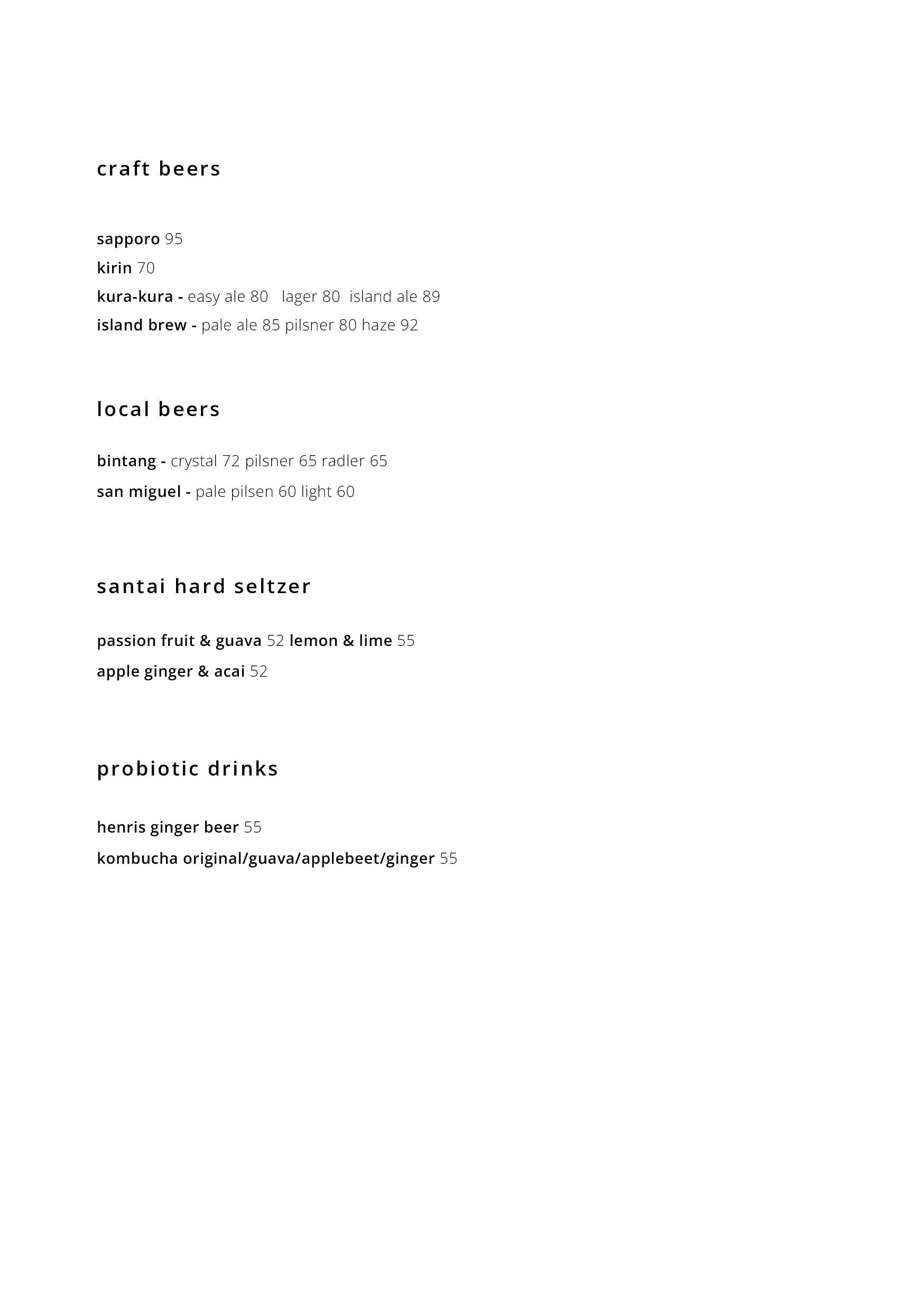 craft beers

sapporo 95
kirin 70
kura-kura - easy ale 80 lager 80 island ale 89
island brew - pale ale 85 pilsner 80 haze 92

local beers

bintang - crystal 72 pilsner 65 radler 65
san miguel - pale pilsen 60 light 60

santai hard seltzer

passion fruit & guava 52 lemon & lime 55
apple ginger & acai 52

probiotic drinks

henris ginger beer 55
kombucha original/guava/applebeet/ginger 55